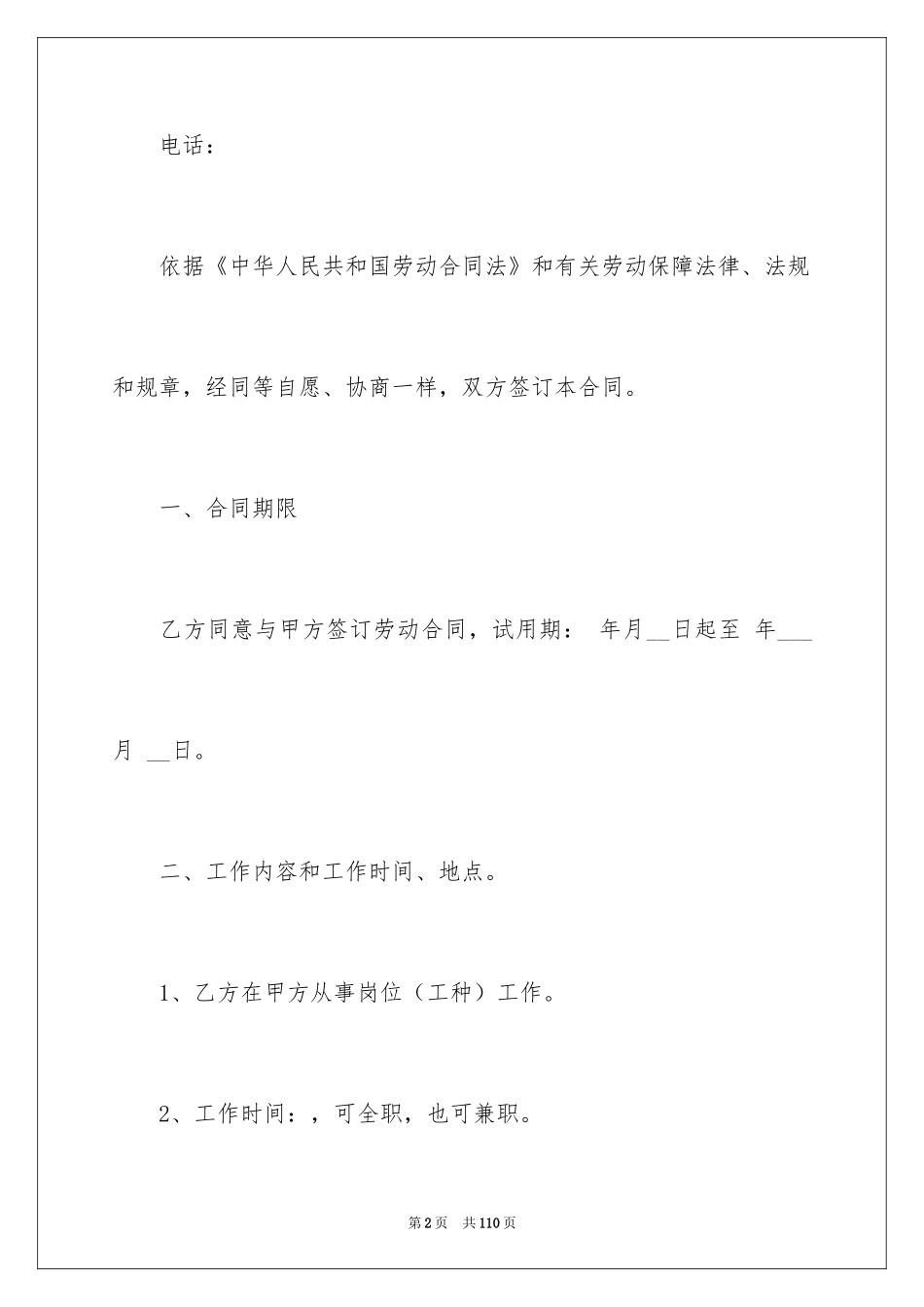 电话：

依据《中华人民共和国劳动合同法》和有关劳动保障法律、法规和规章，经同等自愿、协商一样，双方签订本合同。

一、合同期限

乙方同意与甲方签订劳动合同，试用期： 年月__日起至 年___月 __日。

二、工作内容和工作时间、地点。

1、乙方在甲方从事岗位（工种）工作。

2、工作时间：，可全职，也可兼职。

第2页 共110页